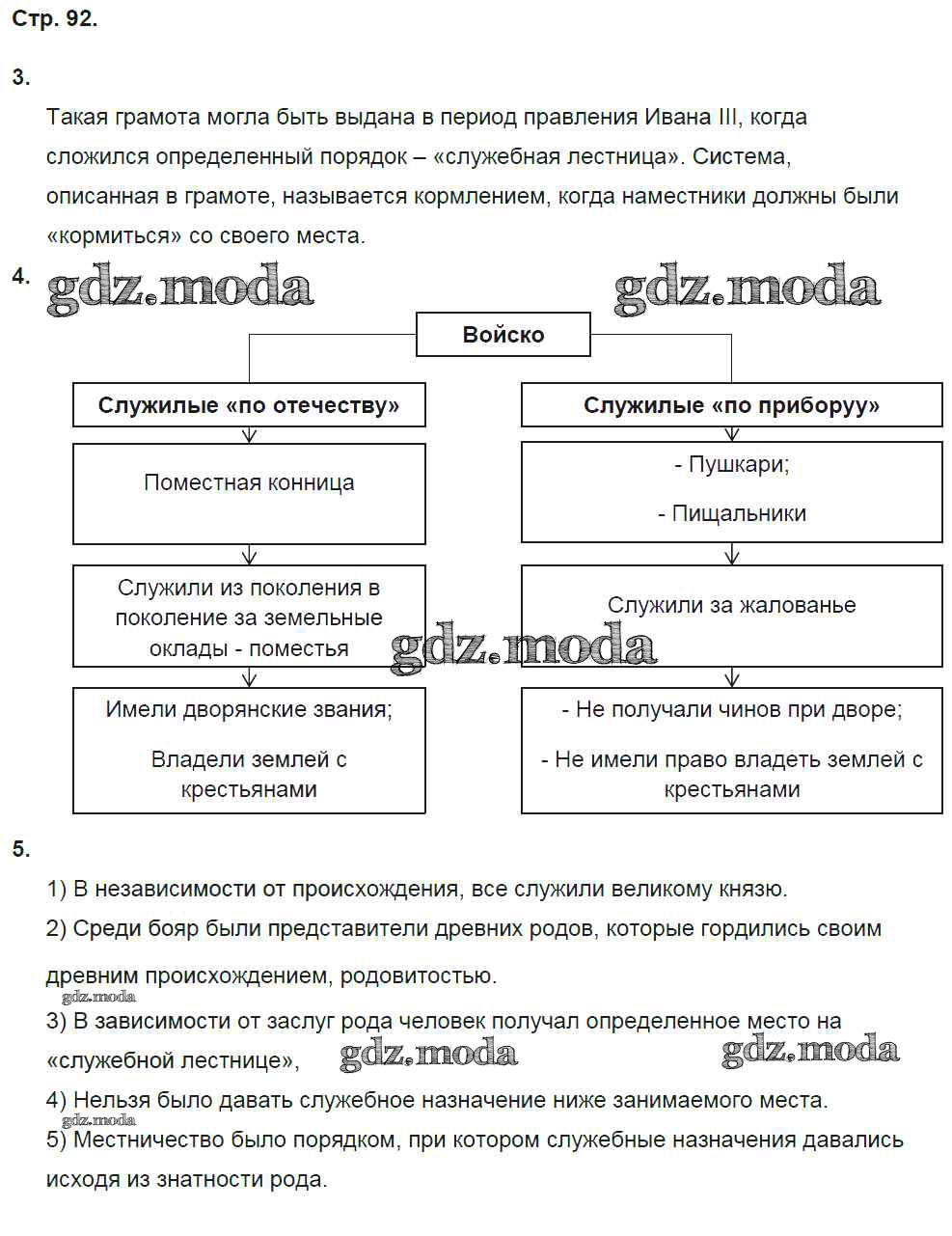 Стр. 92.

3.

Такая грамота могла быть выдана в период правления Ивана III, когда сложился определенный порядок – «служебная лестница». Система, описанная в грамоте, называется кормлением, когда наместники должны были «кормиться» со своего места.

4. gdz.moda gdz.moda

Войско

Служилые «по отечеству»

Поместная конница

Служили из поколения в поколение за земельные оклады - поместья

Имели дворянские звания;

Владели землей с крестьянами

Служилые «по приборуу»

- Пушкари;

- Пищальники

Служили за жалованье

gdz.moda

- Не получали чинов при дворе;

- Не имели право владеть землей с крестьянами

5.

1) В независимости от происхождения, все служили великому князю.

2) Среди бояр были представители древних родов, которые гордились своим древним происхождением, родовитостью.

gdz.moda

3) В зависимости от заслуг рода человек получал определенное место на «служебной лестнице», gdz.moda gdz.moda

4) Нельзя было давать служебное назначение ниже занимаемого места.

gdz.moda

5) Местничество было порядком, при котором служебные назначения давались исходя из знатности рода.